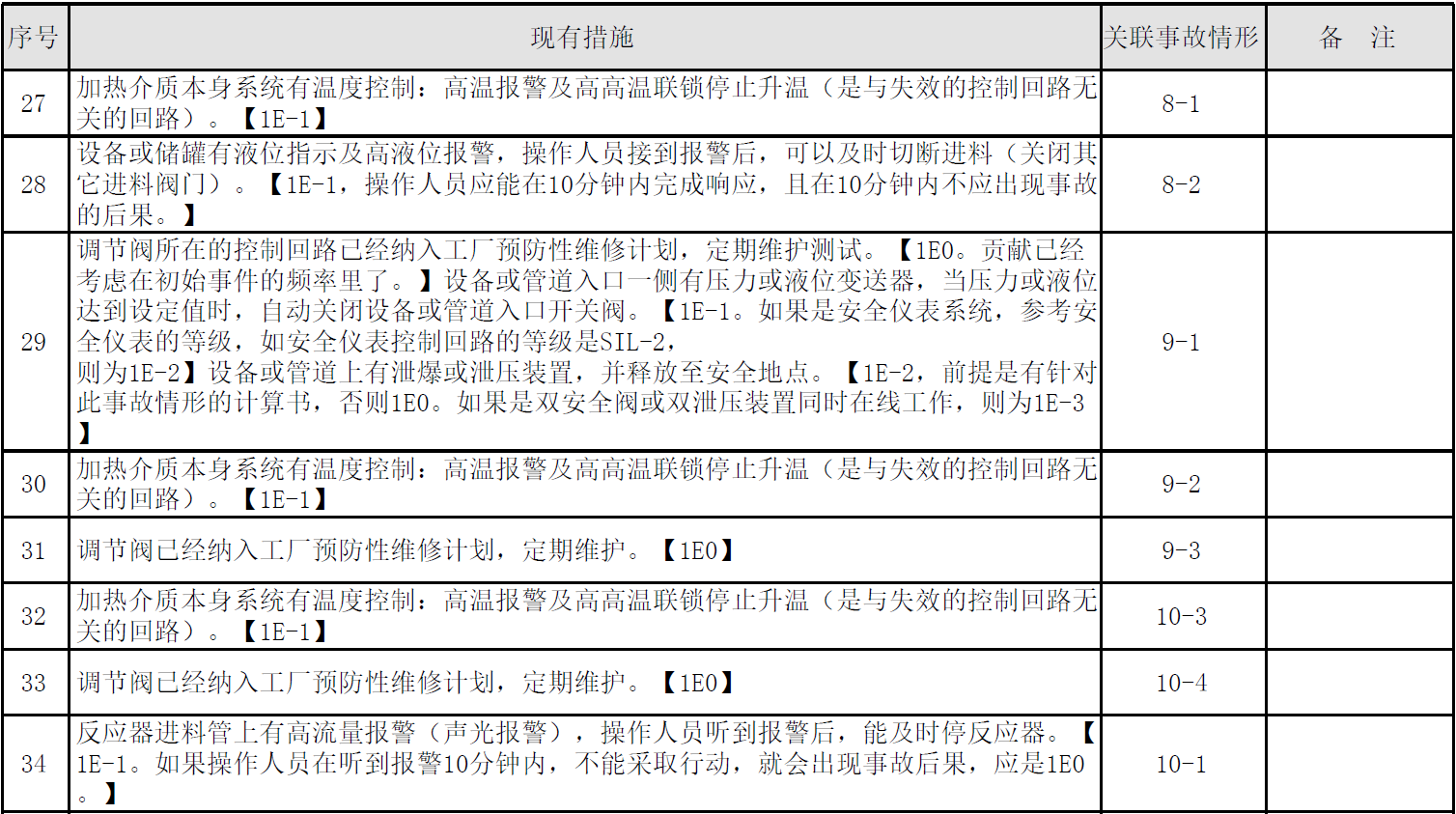 | 序号 | 现有措施 | 关联事故情形 | 备　注 |
|---|---|---|---|
| 27 | 加热介质本身系统有温度控制：高温报警及高高温联锁停止升温（是与失效的控制回路无关的回路）。【1E-1】 | 8-1 | |
| 28 | 设备或储罐有液位指示及高液位报警，操作人员接到报警后，可以及时切断进料（关闭其它进料阀门）。【1E-1，操作人员应能在10分钟内完成响应，且在10分钟内不应出现事故的后果。】 | 8-2 | |
| 29 | 调节阀所在的控制回路已经纳入工厂预防性维修计划，定期维护测试。【1E0。贡献已经考虑在初始事件的频率里了。】设备或管道入口一侧有压力或液位变送器，当压力或液位达到设定值时，自动关闭设备或管道入口开关阀。【1E-1。如果是安全仪表系统，参考安全仪表的等级，如安全仪表控制回路的等级是SIL-2，则为1E-2】设备或管道上有泄爆或泄压装置，并释放至安全地点。【1E-2，前提是有针对此事故情形的计算书，否则1E0。如果是双安全阀或双泄压装置同时在线工作，则为1E-3】 | 9-1 | |
| 30 | 加热介质本身系统有温度控制：高温报警及高高温联锁停止升温（是与失效的控制回路无关的回路）。【1E-1】 | 9-2 | |
| 31 | 调节阀已经纳入工厂预防性维修计划，定期维护。【1E0】 | 9-3 | |
| 32 | 加热介质本身系统有温度控制：高温报警及高高温联锁停止升温（是与失效的控制回路无关的回路）。【1E-1】 | 10-3 | |
| 33 | 调节阀已经纳入工厂预防性维修计划，定期维护。【1E0】 | 10-4 | |
| 34 | 反应器进料管上有高流量报警（声光报警），操作人员听到报警后，能及时停反应器。【1E-1。如果操作人员在听到报警10分钟内，不能采取行动，就会出现事故后果，应是1E0。】 | 10-1 | |